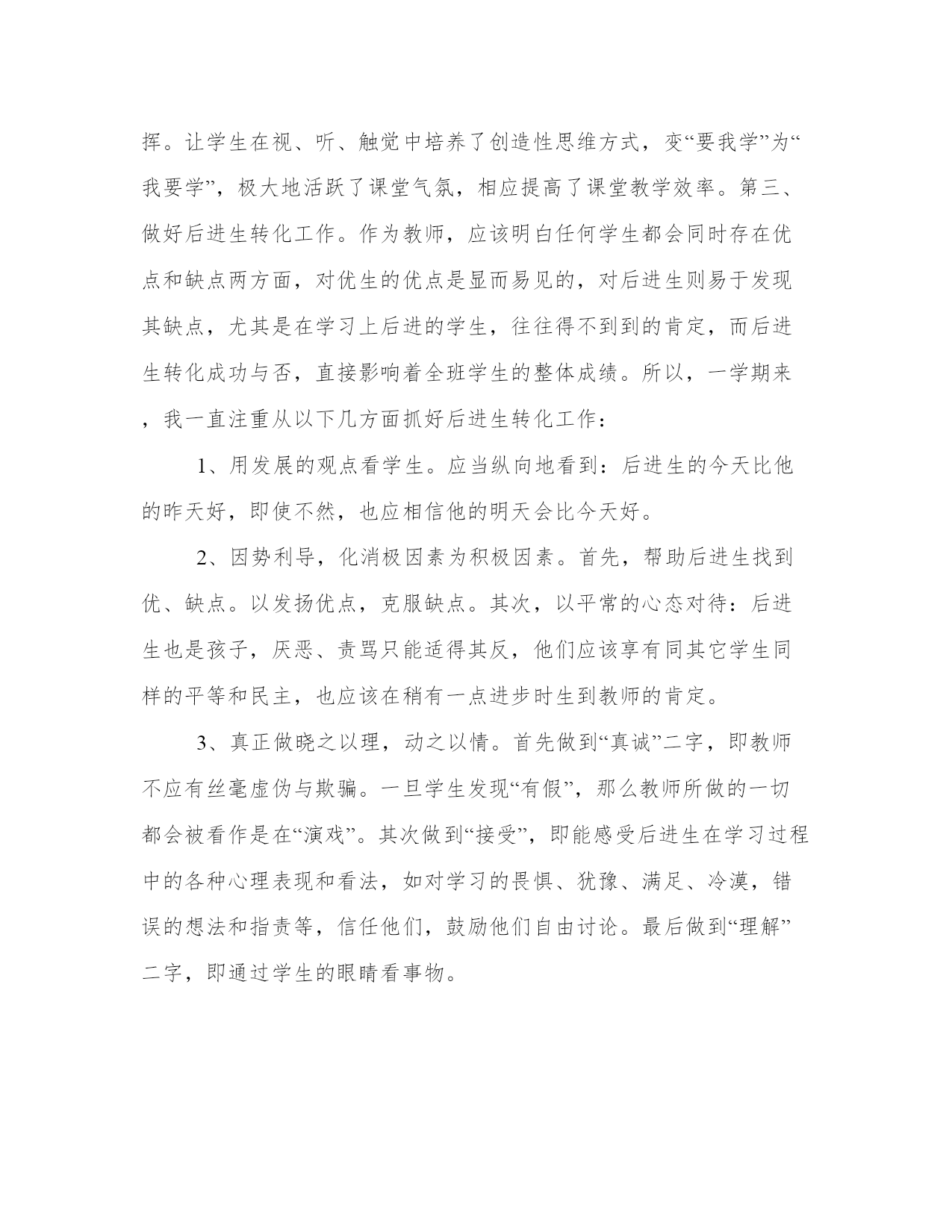 挥。让学生在视、听、触觉中培养了创造性思维方式，变“要我学”为“我要学”，极大地活跃了课堂气氛，相应提高了课堂教学效率。第三、做好后进生转化工作。作为教师，应该明白任何学生都会同时存在优点和缺点两方面，对优生的优点是显而易见的，对后进生则易于发现其缺点，尤其是在学习上后进的学生，往往得不到到的肯定，而后进生转化成功与否，直接影响着全班学生的整体成绩。所以，一学期来，我一直注重从以下几方面抓好后进生转化工作：

1、用发展的观点看学生。应当纵向地看到：后进生的今天比他的昨天好，即使不然，也应相信他的明天会比今天好。

2、因势利导，化消极因素为积极因素。首先，帮助后进生找到优、缺点。以发扬优点，克服缺点。其次，以平常的心态对待：后进生也是孩子，厌恶、责骂只能适得其反，他们应该享有同其它学生同样的平等和民主，也应该在稍有一点进步时生到教师的肯定。

3、真正做晓之以理，动之以情。首先做到“真诚”二字，即教师不应有丝毫虚伪与欺骗。一旦学生发现“有假”，那么教师所做的一切都会被看作是在“演戏”。其次做到“接受”，即能感受后进生在学习过程中的各种心理表现和看法，如对学习的畏惧、犹豫、满足、冷漠，错误的想法和指责等，信任他们，鼓励他们自由讨论。最后做到“理解”二字，即通过学生的眼睛看事物。